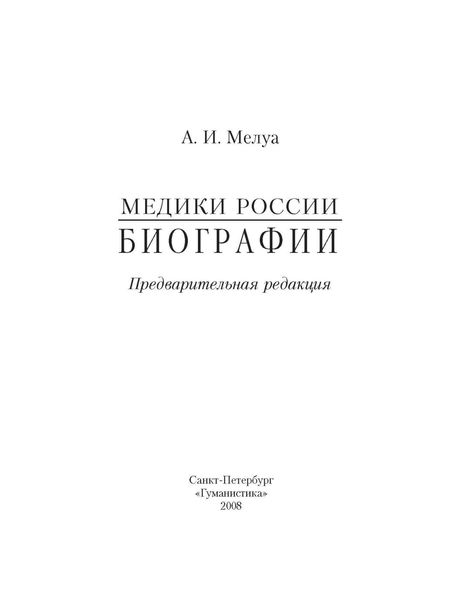 А. И. Мелуа

МЕДИКИ РОССИИ
БИОГРАФИИ

Предварительная редакция

Санкт-Петербург
«Гуманистика»
2008